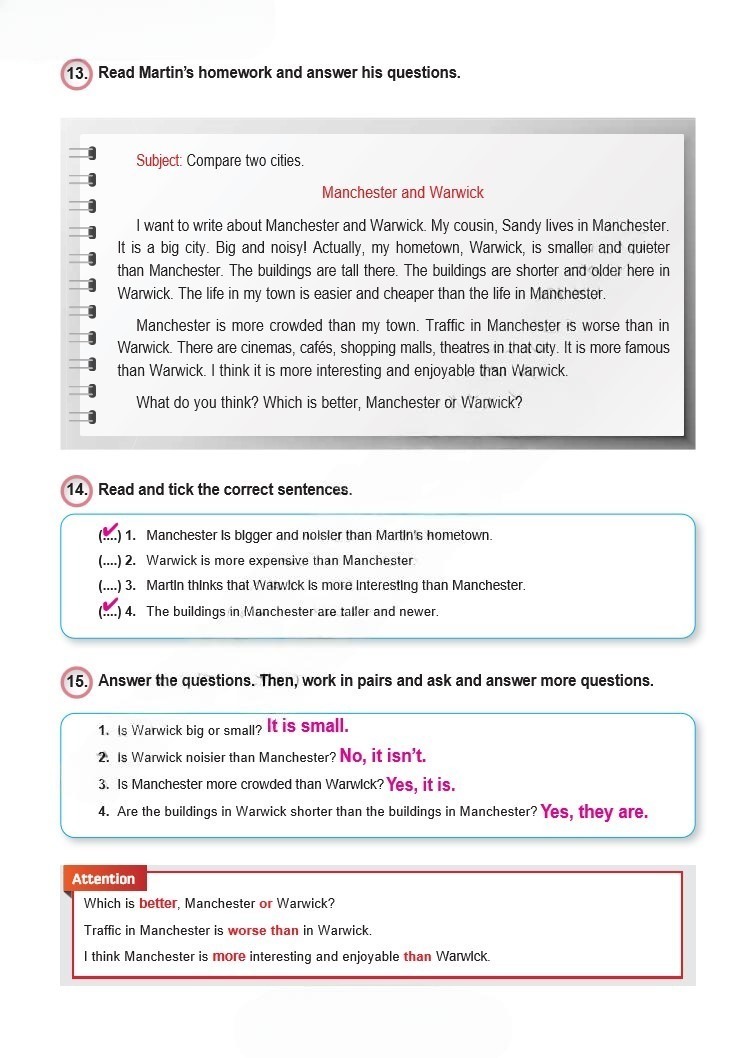 13. Read Martin's homework and answer his questions.

Subject: Compare two cities.

Manchester and Warwick

I want to write about Manchester and Warwick. My cousin, Sandy lives in Manchester. It is a big city. Big and noisy! Actually, my hometown, Warwick, is smaller and quieter than Manchester. The buildings are tall there. The buildings are shorter and older here in Warwick. The life in my town is easier and cheaper than the life in Manchester.

Manchester is more crowded than my town. Traffic in Manchester is worse than in Warwick. There are cinemas, cafés, shopping malls, theatres in that city. It is more famous than Warwick. I think it is more interesting and enjoyable than Warwick.

What do you think? Which is better, Manchester or Warwick?

14. Read and tick the correct sentences.

(✔) 1. Manchester is bigger and noisier than Martin's hometown.
(....) 2. Warwick is more expensive than Manchester.
(....) 3. Martin thinks that Warwick is more interesting than Manchester.
(✔) 4. The buildings in Manchester are taller and newer.

15. Answer the questions. Then, work in pairs and ask and answer more questions.

1. Is Warwick big or small? It is small.
2. Is Warwick noisier than Manchester? No, it isn't.
3. Is Manchester more crowded than Warwick? Yes, it is.
4. Are the buildings in Warwick shorter than the buildings in Manchester? Yes, they are.

Attention
Which is better, Manchester or Warwick?
Traffic in Manchester is worse than in Warwick.
I think Manchester is more interesting and enjoyable than Warwick.